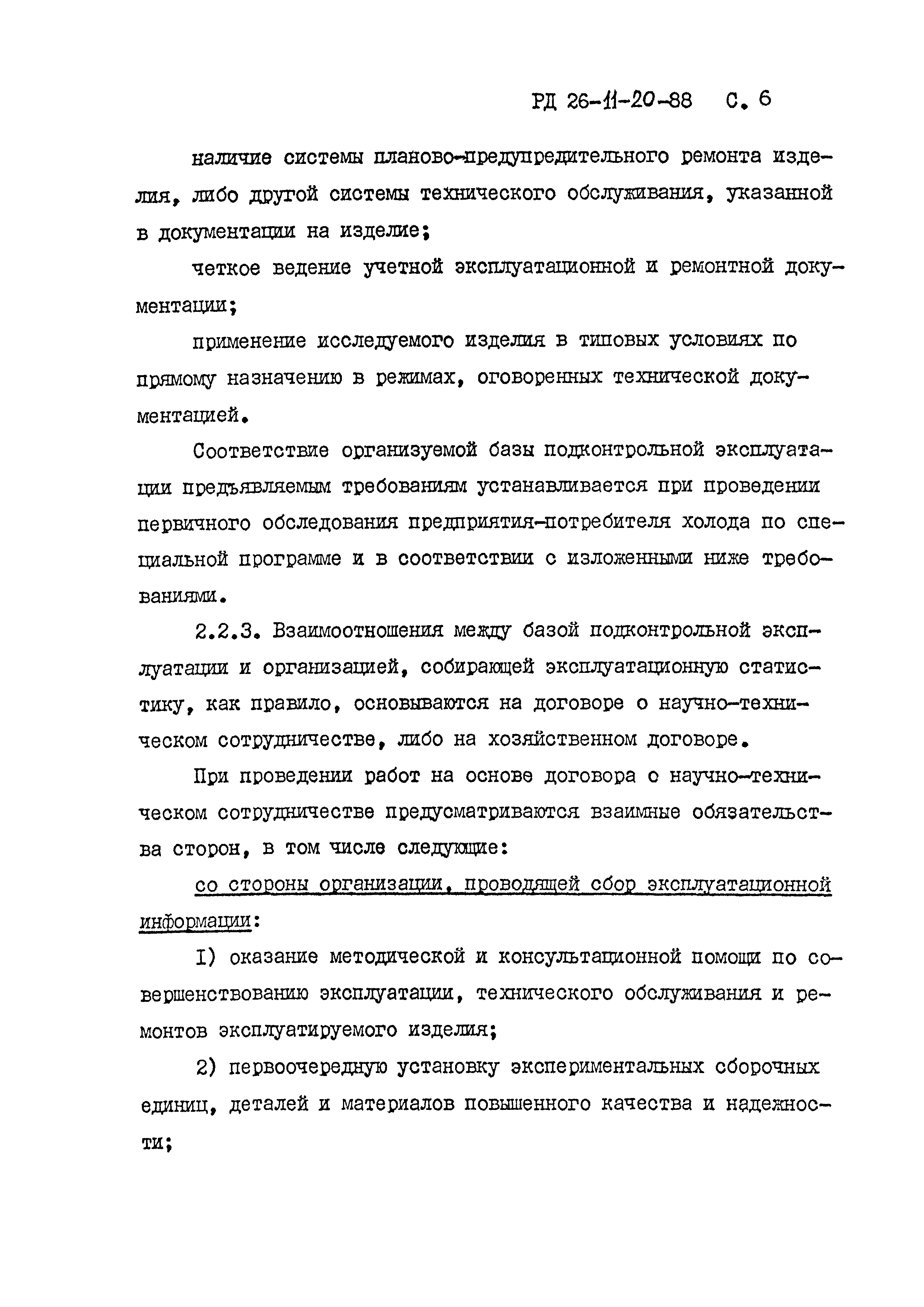 РД 26-11-20-88 С. 6

наличие системы планово-предупредительного ремонта изделия, либо другой системы технического обслуживания, указанной в документации на изделие;

четкое ведение учетной эксплуатационной и ремонтной документации;

применение исследуемого изделия в типовых условиях по прямому назначению в режимах, оговоренных технической документацией.

Соответствие организуемой базы подконтрольной эксплуатации предъявляемым требованиям устанавливается при проведении первичного обследования предприятия-потребителя холода по специальной программе и в соответствии с изложенными ниже требованиями.

2.2.3. Взаимоотношения между базой подконтрольной эксплуатации и организацией, собирающей эксплуатационную статистику, как правило, основываются на договоре о научно-техническом сотрудничестве, либо на хозяйственном договоре.

При проведении работ на основе договора о научно-техническом сотрудничестве предусматриваются взаимные обязательства сторон, в том числе следующие:

со стороны организации, проводящей сбор эксплуатационной информации:

I) оказание методической и консультационной помощи по совершенствованию эксплуатации, технического обслуживания и ремонтов эксплуатируемого изделия;

2) первоочередную установку экспериментальных сборочных единиц, деталей и материалов повышенного качества и надежности;